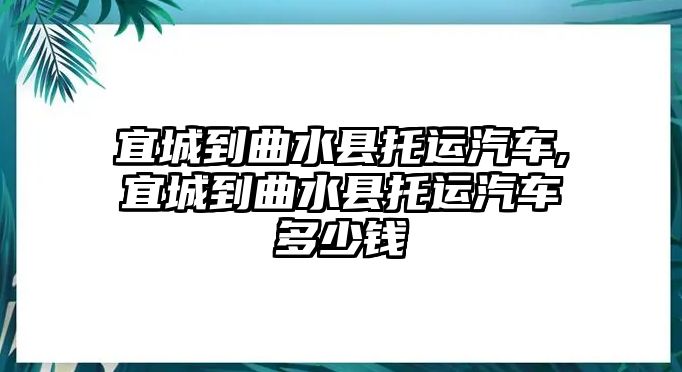 宜城到曲水县托运汽车,宜城到曲水县托运汽车多少钱